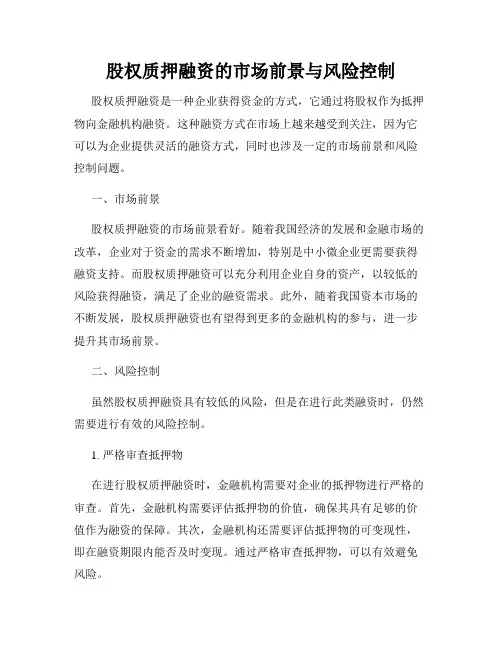 股权质押融资的市场前景与风险控制

股权质押融资是一种企业获得资金的方式，它通过将股权作为抵押物向金融机构融资。这种融资方式在市场上越来越受到关注，因为它可以为企业提供灵活的融资方式，同时也涉及一定的市场前景和风险控制问题。

一、市场前景

股权质押融资的市场前景看好。随着我国经济的发展和金融市场的改革，企业对于资金的需求不断增加，特别是中小微企业更需要获得融资支持。而股权质押融资可以充分利用企业自身的资产，以较低的风险获得融资，满足了企业的融资需求。此外，随着我国资本市场的不断发展，股权质押融资也有望得到更多的金融机构的参与，进一步提升其市场前景。

二、风险控制

虽然股权质押融资具有较低的风险，但是在进行此类融资时，仍然需要进行有效的风险控制。

1. 严格审查抵押物

在进行股权质押融资时，金融机构需要对企业的抵押物进行严格的审查。首先，金融机构需要评估抵押物的价值，确保其具有足够的价值作为融资的保障。其次，金融机构还需要评估抵押物的可变现性，即在融资期限内能否及时变现。通过严格审查抵押物，可以有效避免风险。